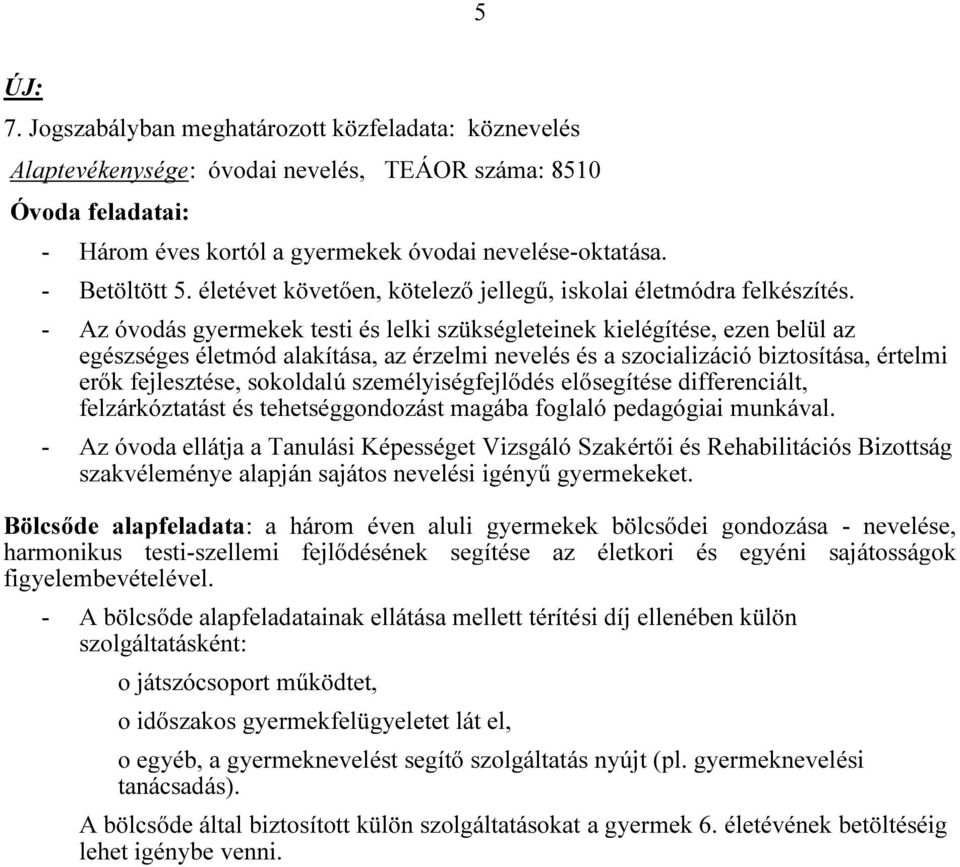 5

ÚJ:

7. Jogszabályban meghatározott közfeladata: köznevelés

Alaptevékenysége: óvodai nevelés, TEÁOR száma: 8510

Óvoda feladatai:

- Három éves kortól a gyermekek óvodai nevelése-oktatása.
- Betöltött 5. életévet követően, kötelező jellegű, iskolai életmódra felkészítés.
- Az óvodás gyermekek testi és lelki szükségleteinek kielégítése, ezen belül az egészséges életmód alakítása, az érzelmi nevelés és a szocializáció biztosítása, értelmi erők fejlesztése, sokoldalú személyiségfejlődés elősegítése differenciált, felzárkóztatást és tehetséggondozást magába foglaló pedagógiai munkával.
- Az óvoda ellátja a Tanulási Képességet Vizsgáló Szakértői és Rehabilitációs Bizottság szakvéleménye alapján sajátos nevelési igényű gyermekeket.

Bölcsőde alapfeladata: a három éven aluli gyermekek bölcsődei gondozása - nevelése, harmonikus testi-szellemi fejlődésének segítése az életkori és egyéni sajátosságok figyelembevételével.

- A bölcsőde alapfeladatainak ellátása mellett térítési díj ellenében külön szolgáltatásként:

o játszócsoport működtet,

o időszakos gyermekfelügyeletet lát el,

o egyéb, a gyermeknevelést segítő szolgáltatás nyújt (pl. gyermeknevelési tanácsadás).

A bölcsőde által biztosított külön szolgáltatásokat a gyermek 6. életévének betöltéséig lehet igénybe venni.